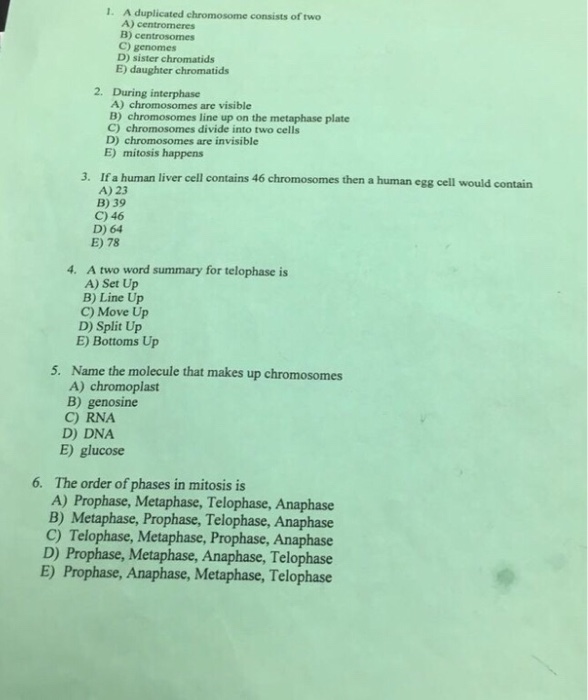 1. A duplicated chromosome consists of two
A) centromeres
B) centrosomes
C) genomes
D) sister chromatids
E) daughter chromatids

2. During interphase
A) chromosomes are visible
B) chromosomes line up on the metaphase plate
C) chromosomes divide into two cells
D) chromosomes are invisible
E) mitosis happens

3. If a human liver cell contains 46 chromosomes then a human egg cell would contain
A) 23
B) 39
C) 46
D) 64
E) 78

4. A two word summary for telophase is
A) Set Up
B) Line Up
C) Move Up
D) Split Up
E) Bottoms Up

5. Name the molecule that makes up chromosomes
A) chromoplast
B) genosine
C) RNA
D) DNA
E) glucose

6. The order of phases in mitosis is
A) Prophase, Metaphase, Telophase, Anaphase
B) Metaphase, Prophase, Telophase, Anaphase
C) Telophase, Metaphase, Prophase, Anaphase
D) Prophase, Metaphase, Anaphase, Telophase
E) Prophase, Anaphase, Metaphase, Telophase